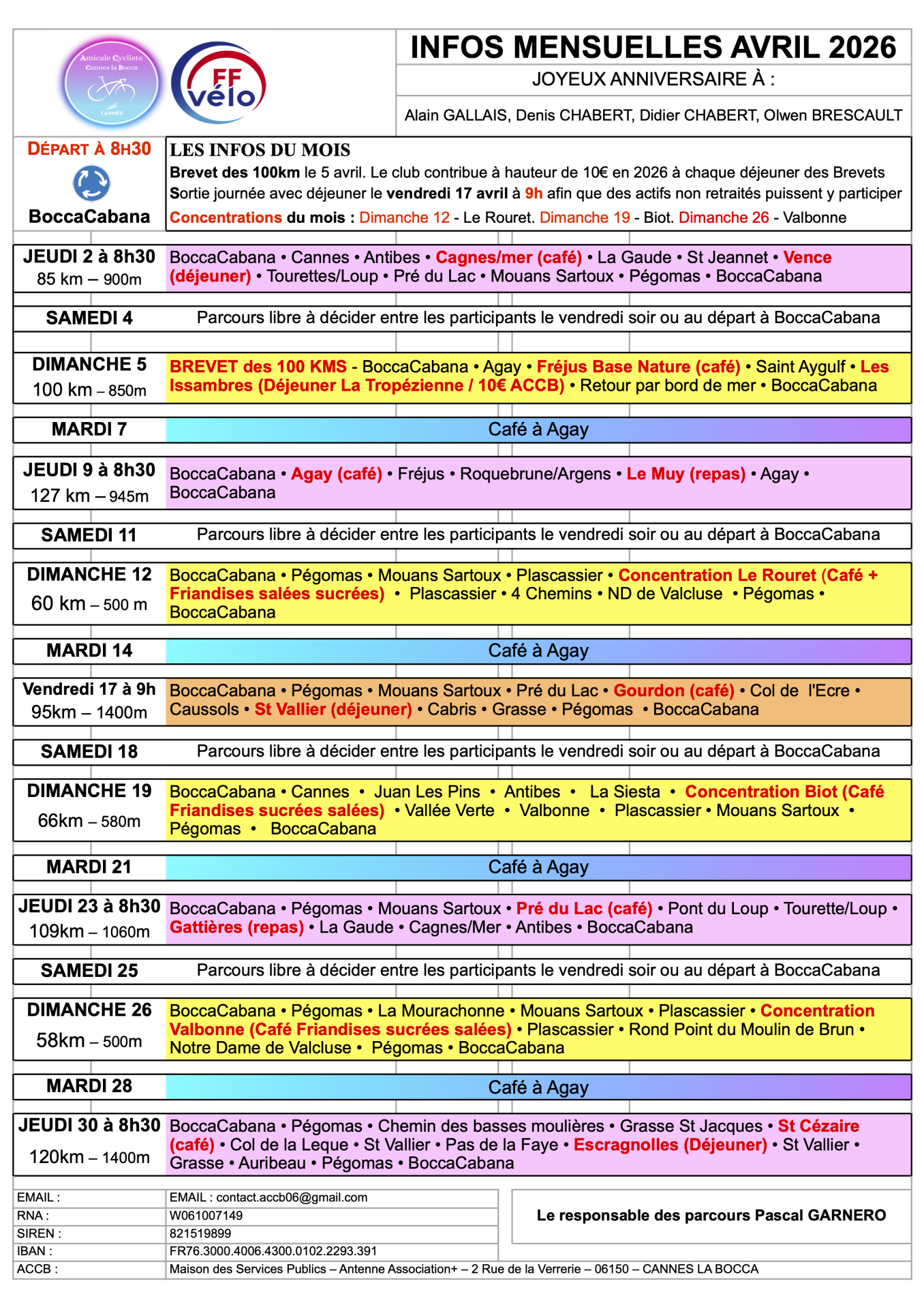 Amicale Cycliste Cannes la Bocca
CANNES

FF vélo

INFOS MENSUELLES AVRIL 2026

JOYEUX ANNIVERSAIRE À :

Alain GALLAIS, Denis CHABERT, Didier CHABERT, Olwen BRESCAULT

DÉPART À 8H30

BoccaCabana

LES INFOS DU MOIS
Brevet des 100km le 5 avril. Le club contribue à hauteur de 10€ en 2026 à chaque déjeuner des Brevets
Sortie journée avec déjeuner le vendredi 17 avril à 9h afin que des actifs non retraités puissent y participer
Concentrations du mois : Dimanche 12 - Le Rouret. Dimanche 19 - Biot. Dimanche 26 - Valbonne

| | |
|---|---|
| JEUDI 2 à 8h30 85 km – 900m | BoccaCabana • Cannes • Antibes • Cagnes/mer (café) • La Gaude • St Jeannet • Vence (déjeuner) • Tourettes/Loup • Pré du Lac • Mouans Sartoux • Pégomas • BoccaCabana |
| SAMEDI 4 | Parcours libre à décider entre les participants le vendredi soir ou au départ à BoccaCabana |
| DIMANCHE 5 100 km – 850m | BREVET des 100 KMS - BoccaCabana • Agay • Fréjus Base Nature (café) • Saint Aygulf • Les Issambres (Déjeuner La Tropézienne / 10€ ACCB) • Retour par bord de mer • BoccaCabana |
| MARDI 7 | Café à Agay |
| JEUDI 9 à 8h30 127 km – 945m | BoccaCabana • Agay (café) • Fréjus • Roquebrune/Argens • Le Muy (repas) • Agay • BoccaCabana |
| SAMEDI 11 | Parcours libre à décider entre les participants le vendredi soir ou au départ à BoccaCabana |
| DIMANCHE 12 60 km – 500 m | BoccaCabana • Pégomas • Mouans Sartoux • Plascassier • Concentration Le Rouret (Café + Friandises salées sucrées) • Plascassier • 4 Chemins • ND de Valcluse • Pégomas • BoccaCabana |
| MARDI 14 | Café à Agay |
| Vendredi 17 à 9h 95km – 1400m | BoccaCabana • Pégomas • Mouans Sartoux • Pré du Lac • Gourdon (café) • Col de l'Ecre • Caussols • St Vallier (déjeuner) • Cabris • Grasse • Pégomas • BoccaCabana |
| SAMEDI 18 | Parcours libre à décider entre les participants le vendredi soir ou au départ à BoccaCabana |
| DIMANCHE 19 66km – 580m | BoccaCabana • Cannes • Juan Les Pins • Antibes • La Siesta • Concentration Biot (Café Friandises sucrées salées) • Vallée Verte • Valbonne • Plascassier • Mouans Sartoux • Pégomas • BoccaCabana |
| MARDI 21 | Café à Agay |
| JEUDI 23 à 8h30 109km – 1060m | BoccaCabana • Pégomas • Mouans Sartoux • Pré du Lac (café) • Pont du Loup • Tourette/Loup • Gattières (repas) • La Gaude • Cagnes/Mer • Antibes • BoccaCabana |
| SAMEDI 25 | Parcours libre à décider entre les participants le vendredi soir ou au départ à BoccaCabana |
| DIMANCHE 26 58km – 500m | BoccaCabana • Pégomas • La Mourachonne • Mouans Sartoux • Plascassier • Concentration Valbonne (Café Friandises sucrées salées) • Plascassier • Rond Point du Moulin de Brun • Notre Dame de Valcluse • Pégomas • BoccaCabana |
| MARDI 28 | Café à Agay |
| JEUDI 30 à 8h30 120km – 1400m | BoccaCabana • Pégomas • Chemin des basses moulières • Grasse St Jacques • St Cézaire (café) • Col de la Leque • St Vallier • Pas de la Faye • Escragnolles (Déjeuner) • St Vallier • Grasse • Auribeau • Pégomas • BoccaCabana |

| | |
|---|---|
| EMAIL : | EMAIL : contact.accb06@gmail.com |
| RNA : | W061007149 |
| SIREN : | 821519899 |
| IBAN : | FR76.3000.4006.4300.0102.2293.391 |
| ACCB : | Maison des Services Publics – Antenne Association+ – 2 Rue de la Verrerie – 06150 – CANNES LA BOCCA |

Le responsable des parcours Pascal GARNERO